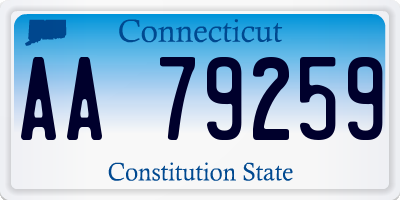 Connecticut

AA 79259

Constitution State